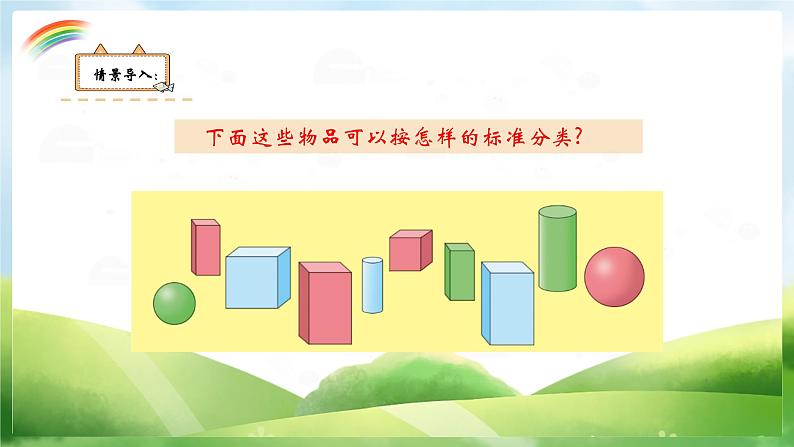 情景导入:

下面这些物品可以按怎样的标准分类?